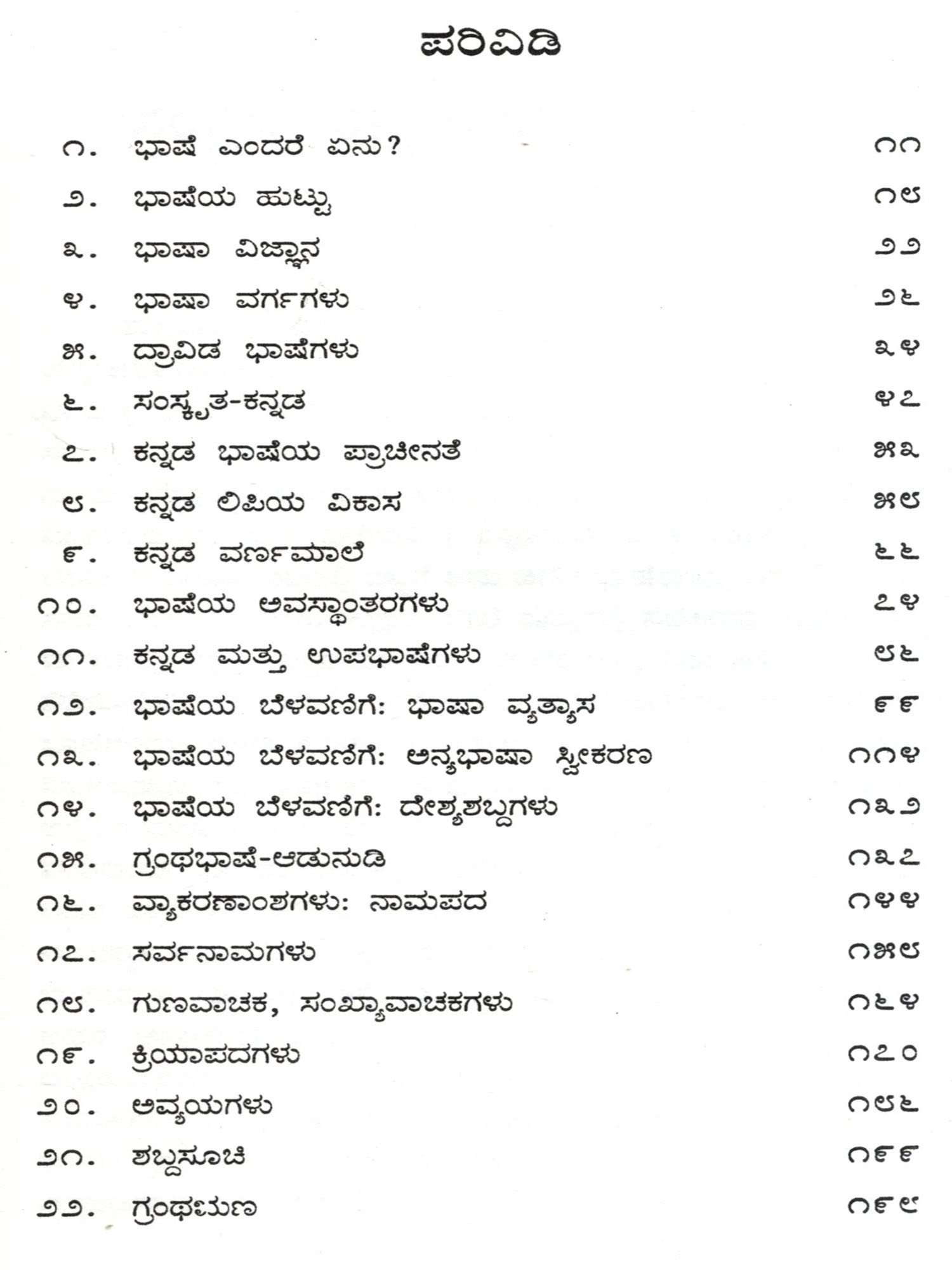 ಪರಿವಿಡಿ

೧. ಭಾಷೆ ಎಂದರೆ ಏನು? ೧೧
೨. ಭಾಷೆಯ ಹುಟ್ಟು ೧೮
೩. ಭಾಷಾ ವಿಜ್ಞಾನ ೨೨
೪. ಭಾಷಾ ವರ್ಗಗಳು ೨೬
೫. ದ್ರಾವಿಡ ಭಾಷೆಗಳು ೩೪
೬. ಸಂಸ್ಕೃತ-ಕನ್ನಡ ೪೭
೭. ಕನ್ನಡ ಭಾಷೆಯ ಪ್ರಾಚೀನತೆ ೫೩
೮. ಕನ್ನಡ ಲಿಪಿಯ ವಿಕಾಸ ೫೮
೯. ಕನ್ನಡ ವರ್ಣಮಾಲೆ ೬೬
೧೦. ಭಾಷೆಯ ಅವಸ್ಥಾಂತರಗಳು ೭೪
೧೧. ಕನ್ನಡ ಮತ್ತು ಉಪಭಾಷೆಗಳು ೮೬
೧೨. ಭಾಷೆಯ ಬೆಳವಣಿಗೆ: ಭಾಷಾ ವ್ಯತ್ಯಾಸ ೯೯
೧೩. ಭಾಷೆಯ ಬೆಳವಣಿಗೆ: ಅನ್ಯಭಾಷಾ ಸ್ವೀಕರಣ ೧೧೪
೧೪. ಭಾಷೆಯ ಬೆಳವಣಿಗೆ: ದೇಶ್ಯಶಬ್ದಗಳು ೧೩೨
೧೫. ಗ್ರಂಥಭಾಷೆ-ಆಡುನುಡಿ ೧೩೭
೧೬. ವ್ಯಾಕರಣಾಂಶಗಳು: ನಾಮಪದ ೧೪೪
೧೭. ಸರ್ವನಾಮಗಳು ೧೫೮
೧೮. ಗುಣವಾಚಕ, ಸಂಖ್ಯಾವಾಚಕಗಳು ೧೬೪
೧೯. ಕ್ರಿಯಾಪದಗಳು ೧೭೦
೨೦. ಅವ್ಯಯಗಳು ೧೮೬
೨೧. ಶಬ್ದಸೂಚಿ ೧೯೯
೨೨. ಗ್ರಂಥಋಣ ೧೯೮